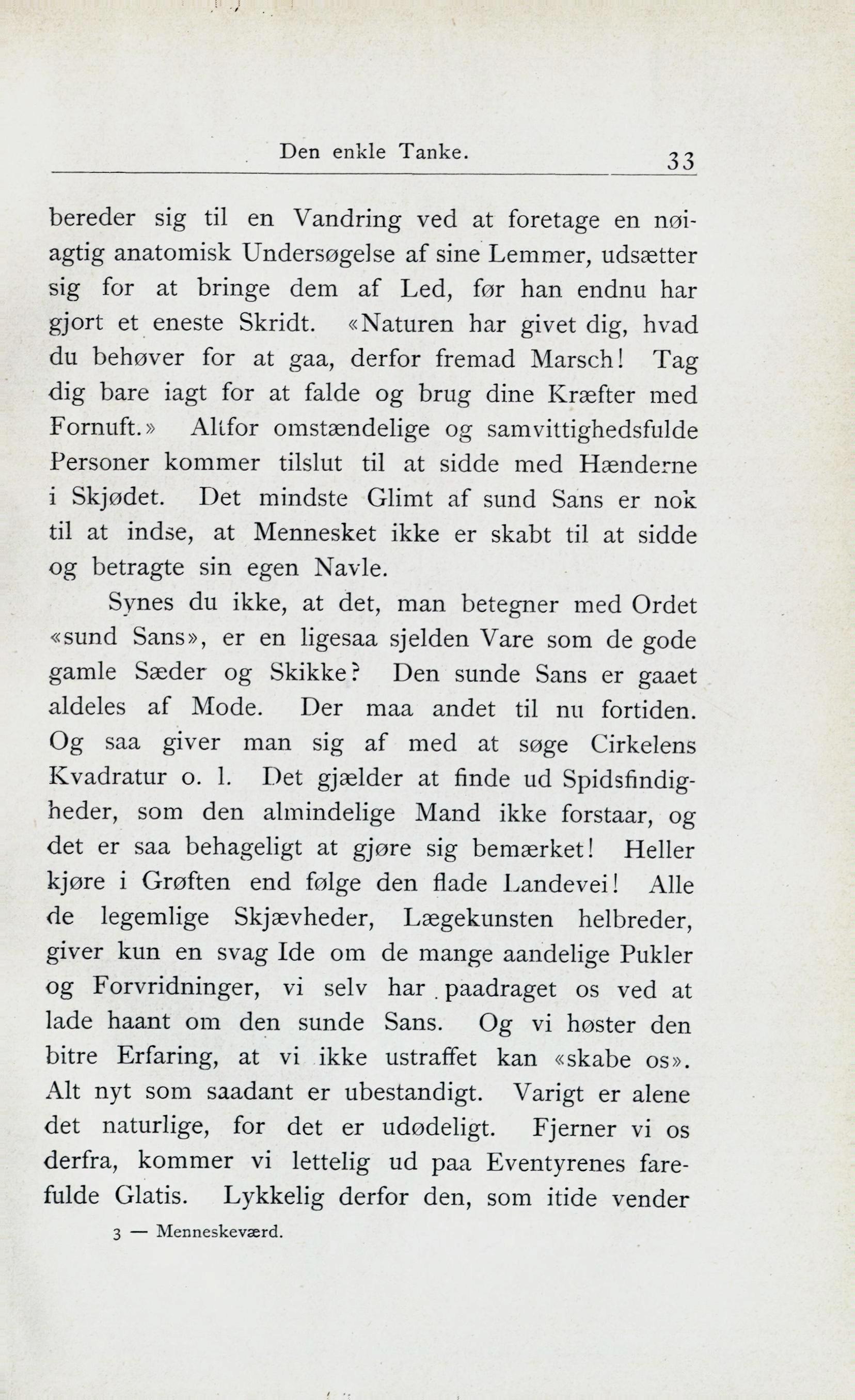 Den enkle Tanke. 33

bereder sig til en Vandring ved at foretage en nøiagtig anatomisk Undersøgelse af sine Lemmer, udsætter sig for at bringe dem af Led, før han endnu har gjort et eneste Skridt. «Naturen har givet dig, hvad du behøver for at gaa, derfor fremad Marsch! Tag dig bare iagt for at falde og brug dine Kræfter med Fornuft.» Altfor omstændelige og samvittighedsfulde Personer kommer tilslut til at sidde med Hænderne i Skjødet. Det mindste Glimt af sund Sans er nok til at indse, at Mennesket ikke er skabt til at sidde og betragte sin egen Navle.

Synes du ikke, at det, man betegner med Ordet «sund Sans», er en ligesaa sjelden Vare som de gode gamle Sæder og Skikke? Den sunde Sans er gaaet aldeles af Mode. Der maa andet til nu fortiden. Og saa giver man sig af med at søge Cirkelens Kvadratur o. l. Det gjælder at finde ud Spidsfindigheder, som den almindelige Mand ikke forstaar, og det er saa behageligt at gjøre sig bemærket! Heller kjøre i Grøften end følge den flade Landevei! Alle de legemlige Skjævheder, Lægekunsten helbreder, giver kun en svag Ide om de mange aandelige Pukler og Forvridninger, vi selv har paadraget os ved at lade haant om den sunde Sans. Og vi høster den bitre Erfaring, at vi ikke ustraffet kan «skabe os». Alt nyt som saadant er ubestandigt. Varigt er alene det naturlige, for det er udødeligt. Fjerner vi os derfra, kommer vi lettelig ud paa Eventyrenes farefulde Glatis. Lykkelig derfor den, som itide vender

3 — Menneskeværd.